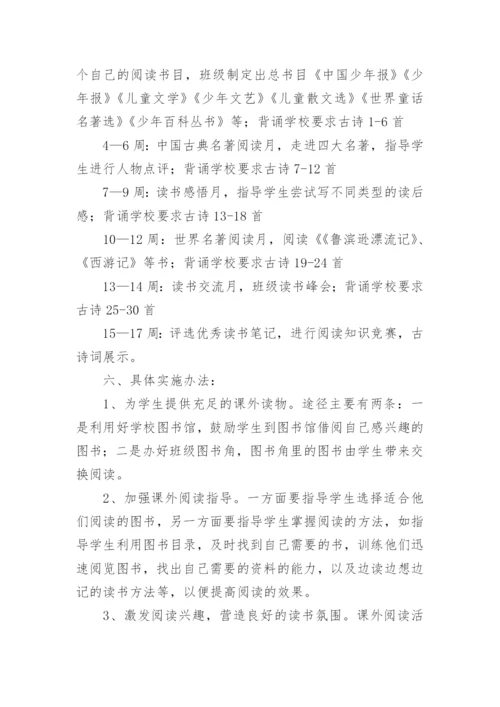 个自己的阅读书目，班级制定出总书目《中国少年报》《少年报》《儿童文学》《少年文艺》《儿童散文选》《世界童话名著选》《少年百科丛书》等；背诵学校要求古诗 1-6 首

4—6 周：中国古典名著阅读月，走进四大名著，指导学生进行人物点评；背诵学校要求古诗 7-12 首

7—9 周：读书感悟月，指导学生尝试写不同类型的读后感；背诵学校要求古诗 13-18 首

10—12 周：世界名著阅读月，阅读《《鲁滨逊漂流记》、《西游记》等书；背诵学校要求古诗 19-24 首

13—14 周：读书交流月，班级读书峰会；背诵学校要求古诗 25-30 首

15—17 周：评选优秀读书笔记，进行阅读知识竞赛，古诗词展示。

六、具体实施办法：

1、为学生提供充足的课外读物。途径主要有两条：一是利用好学校图书馆，鼓励学生到图书馆借阅自己感兴趣的图书；二是办好班级图书角，图书角里的图书由学生带来交换阅读。

2、加强课外阅读指导。一方面要指导学生选择适合他们阅读的图书，另一方面要指导学生掌握阅读的方法，如指导学生利用图书目录，及时找到自己需要的书，训练他们迅速阅览图书，找出自己需要的资料的能力，以及边读边想边记的读书方法等，以便提高阅读的效果。

3、激发阅读兴趣，营造良好的读书氛围。课外阅读活